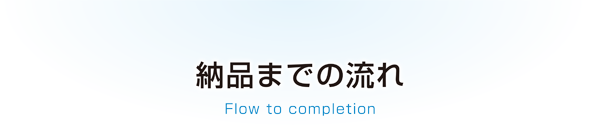 納品までの流れ
Flow to completion